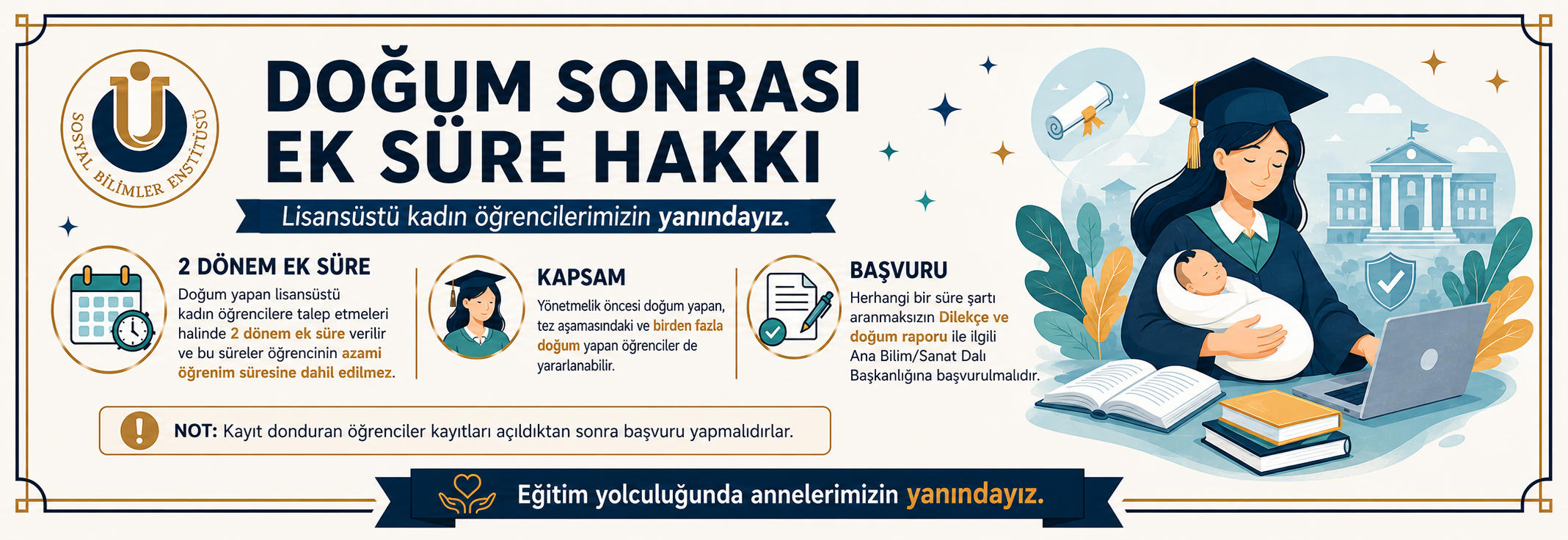 SOSYAL BİLİMLER ENSTİTÜSÜ

DOĞUM SONRASI
EK SÜRE HAKKI

Lisansüstü kadın öğrencilerimizin yanındayız.

2 DÖNEM EK SÜRE

Doğum yapan lisansüstü kadın öğrencilere talep etmeleri halinde 2 dönem ek süre verilir ve bu süreler öğrencinin azami öğrenim süresine dahil edilmez.

KAPSAM

Yönetmelik öncesi doğum yapan, tez aşamasındaki ve birden fazla doğum yapan öğrenciler de yararlanabilir.

BAŞVURU

Herhangi bir süre şartı aranmaksızın Dilekçe ve doğum raporu ile ilgili Ana Bilim/Sanat Dalı Başkanlığına başvurulmalıdır.

NOT: Kayıt donduran öğrenciler kayıtları açıldıktan sonra başvuru yapmalıdırlar.

Eğitim yolculuğunda annelerimizin yanındayız.